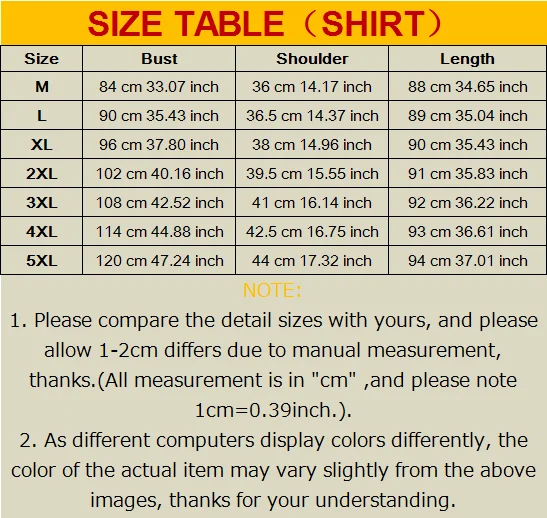 SIZE TABLE（SHIRT）

| Size | Bust | Shoulder | Length |
|---|---|---|---|
| M | 84 cm 33.07 inch | 36 cm 14.17 inch | 88 cm 34.65 inch |
| L | 90 cm 35.43 inch | 36.5 cm 14.37 inch | 89 cm 35.04 inch |
| XL | 96 cm 37.80 inch | 38 cm 14.96 inch | 90 cm 35.43 inch |
| 2XL | 102 cm 40.16 inch | 39.5 cm 15.55 inch | 91 cm 35.83 inch |
| 3XL | 108 cm 42.52 inch | 41 cm 16.14 inch | 92 cm 36.22 inch |
| 4XL | 114 cm 44.88 inch | 42.5 cm 16.75 inch | 93 cm 36.61 inch |
| 5XL | 120 cm 47.24 inch | 44 cm 17.32 inch | 94 cm 37.01 inch |

NOTE:

1. Please compare the detail sizes with yours, and please allow 1-2cm differs due to manual measurement, thanks.(All measurement is in "cm" ,and please note 1cm=0.39inch.).

2. As different computers display colors differently, the color of the actual item may vary slightly from the above images, thanks for your understanding.